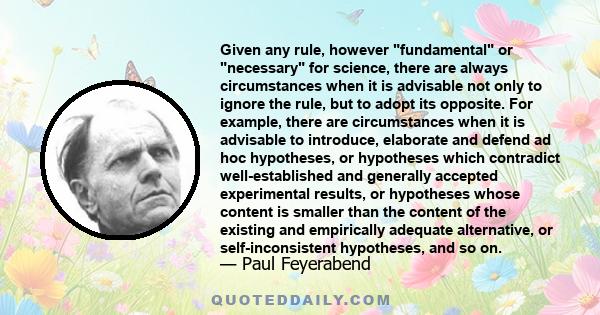 Given any rule, however "fundamental" or "necessary" for science, there are always circumstances when it is advisable not only to ignore the rule, but to adopt its opposite. For example, there are circumstances when it is advisable to introduce, elaborate and defend ad hoc hypotheses, or hypotheses which contradict well-established and generally accepted experimental results, or hypotheses whose content is smaller than the content of the existing and empirically adequate alternative, or self-inconsistent hypotheses, and so on.

— Paul Feyerabend

QUOTEDDAILY.COM